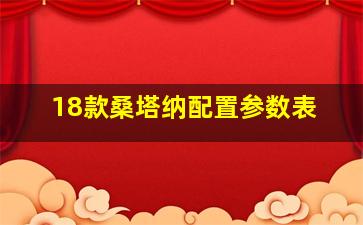 18款桑塔纳配置参数表